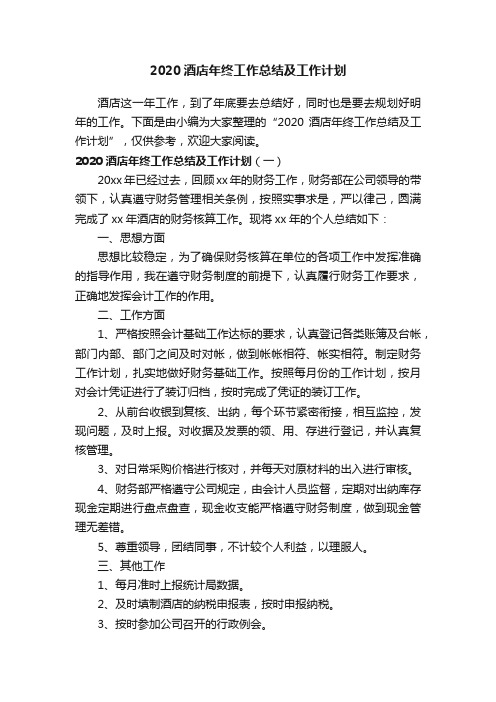 2020 酒店年终工作总结及工作计划

酒店这一年工作，到了年底要去总结好，同时也是要去规划好明年的工作。下面是由小编为大家整理的“2020 酒店年终工作总结及工作计划”，仅供参考，欢迎大家阅读。

2020 酒店年终工作总结及工作计划（一）

20xx 年已经过去，回顾 xx 年的财务工作，财务部在公司领导的带领下，认真遵守财务管理相关条例，按照实事求是，严以律己，圆满完成了 xx 年酒店的财务核算工作。现将 xx 年的个人总结如下：

一、思想方面

思想比较稳定，为了确保财务核算在单位的各项工作中发挥准确的指导作用，我在遵守财务制度的前提下，认真履行财务工作要求，正确地发挥会计工作的作用。

二、工作方面

1、严格按照会计基础工作达标的要求，认真登记各类账簿及台帐，部门内部、部门之间及时对帐，做到帐帐相符、帐实相符。制定财务工作计划，扎实地做好财务基础工作。按照每月份的工作计划，按月对会计凭证进行了装订归档，按时完成了凭证的装订工作。

2、从前台收银到复核、出纳，每个环节紧密衔接，相互监控，发现问题，及时上报。对收据及发票的领、用、存进行登记，并认真复核管理。

3、对日常采购价格进行核对，并每天对原材料的出入进行审核。

4、财务部严格遵守公司规定，由会计人员监督，定期对出纳库存现金定期进行盘点盘查，现金收支能严格遵守财务制度，做到现金管理无差错。

5、尊重领导，团结同事，不计较个人利益，以理服人。

三、其他工作

1、每月准时上报统计局数据。

2、及时填制酒店的纳税申报表，按时申报纳税。

3、按时参加公司召开的行政例会。